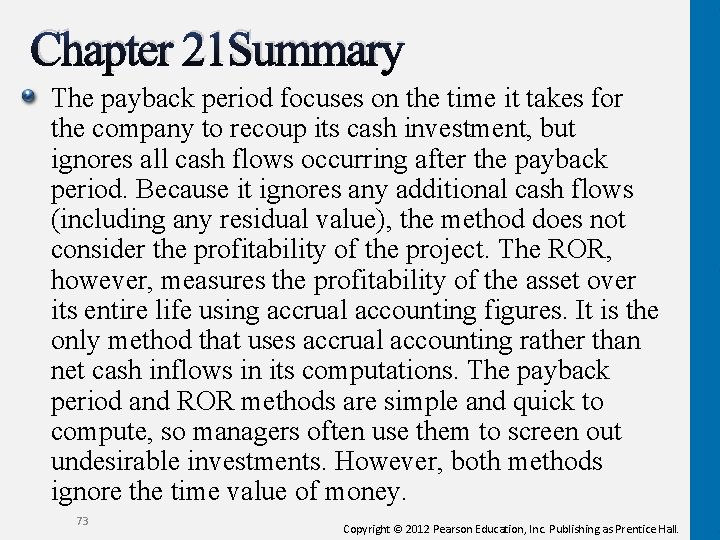 Chapter 21Summary

The payback period focuses on the time it takes for the company to recoup its cash investment, but ignores all cash flows occurring after the payback period. Because it ignores any additional cash flows (including any residual value), the method does not consider the profitability of the project. The ROR, however, measures the profitability of the asset over its entire life using accrual accounting figures. It is the only method that uses accrual accounting rather than net cash inflows in its computations. The payback period and ROR methods are simple and quick to compute, so managers often use them to screen out undesirable investments. However, both methods ignore the time value of money.

73

Copyright © 2012 Pearson Education, Inc. Publishing as Prentice Hall.